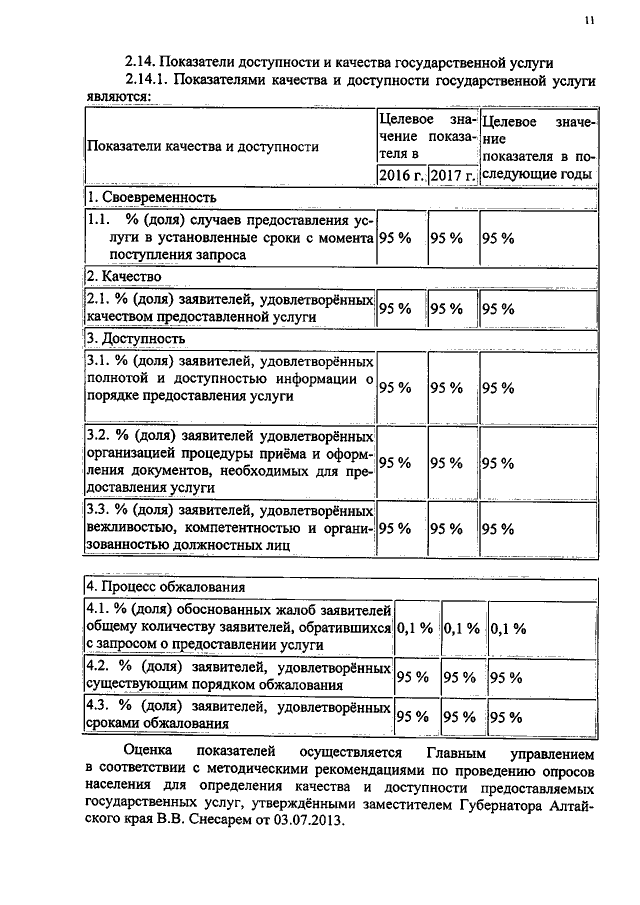 11

2.14. Показатели доступности и качества государственной услуги

2.14.1. Показателями качества и доступности государственной услуги являются:

| Показатели качества и доступности | Целевое значение показателя в 2016 г. | Целевое значение показателя в 2017 г. | Целевое значение показателя в последующие годы |
|---|---|---|---|
| 1. Своевременность | | | |
| 1.1. % (доля) случаев предоставления услуги в установленные сроки с момента поступления запроса | 95 % | 95 % | 95 % |
| 2. Качество | | | |
| 2.1. % (доля) заявителей, удовлетворённых качеством предоставленной услуги | 95 % | 95 % | 95 % |
| 3. Доступность | | | |
| 3.1. % (доля) заявителей, удовлетворённых полнотой и доступностью информации о порядке предоставления услуги | 95 % | 95 % | 95 % |
| 3.2. % (доля) заявителей удовлетворённых организацией процедуры приёма и оформления документов, необходимых для предоставления услуги | 95 % | 95 % | 95 % |
| 3.3. % (доля) заявителей, удовлетворённых вежливостью, компетентностью и организованностью должностных лиц | 95 % | 95 % | 95 % |

| 4. Процесс обжалования | | | |
|---|---|---|---|
| 4.1. % (доля) обоснованных жалоб заявителей общему количеству заявителей, обратившихся с запросом о предоставлении услуги | 0,1 % | 0,1 % | 0,1 % |
| 4.2. % (доля) заявителей, удовлетворённых существующим порядком обжалования | 95 % | 95 % | 95 % |
| 4.3. % (доля) заявителей, удовлетворённых сроками обжалования | 95 % | 95 % | 95 % |

Оценка показателей осуществляется Главным управлением в соответствии с методическими рекомендациями по проведению опросов населения для определения качества и доступности предоставляемых государственных услуг, утверждёнными заместителем Губернатора Алтайского края В.В. Снесарем от 03.07.2013.